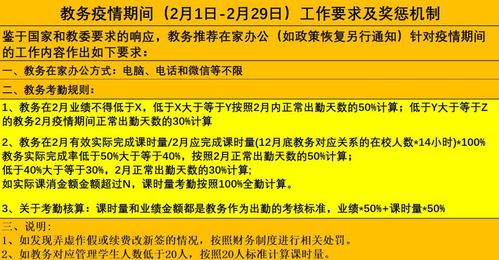 教务疫情期间（2月1日-2月29日）工作要求及奖惩机制

鉴于国家和教委要求的响应，教务推荐在家办公（如政策恢复另行通知）针对疫情期间的工作内容作出如下要求：

一、教务在家办公方式：电脑、电话和微信等不限

二、教务考勤规则：

1、教务在2月业绩不得低于X，低于X大于等于Y按照2月内正常出勤天数的50%计算；低于Y大于等于Z的教务2月疫情期间正常出勤天数的30%计算

2、教务在2月有效实际完成课时量/2月应完成课时量(12月底教务对应关系的在校人数*14小时)*100%
教务实际完成率低于50%大于等于40%，按照2月正常出勤天数的50%计算；
低于40%大于等于30%，2月正常出勤天数的30%计算；
如实际课消金额金额超过N，课时量考勤按照100%全勤计算。

3、关于考勤核算：课时量和业绩金额都是教务作为出勤的考核标准，业绩*50%+课时量*50%

三、说明：
1、如发现弄虚作假或续费改新签的情况，按照财务制度进行相关处罚。
2、如教务对应管理学生人数低于20人，按照20人标准计算课时量。